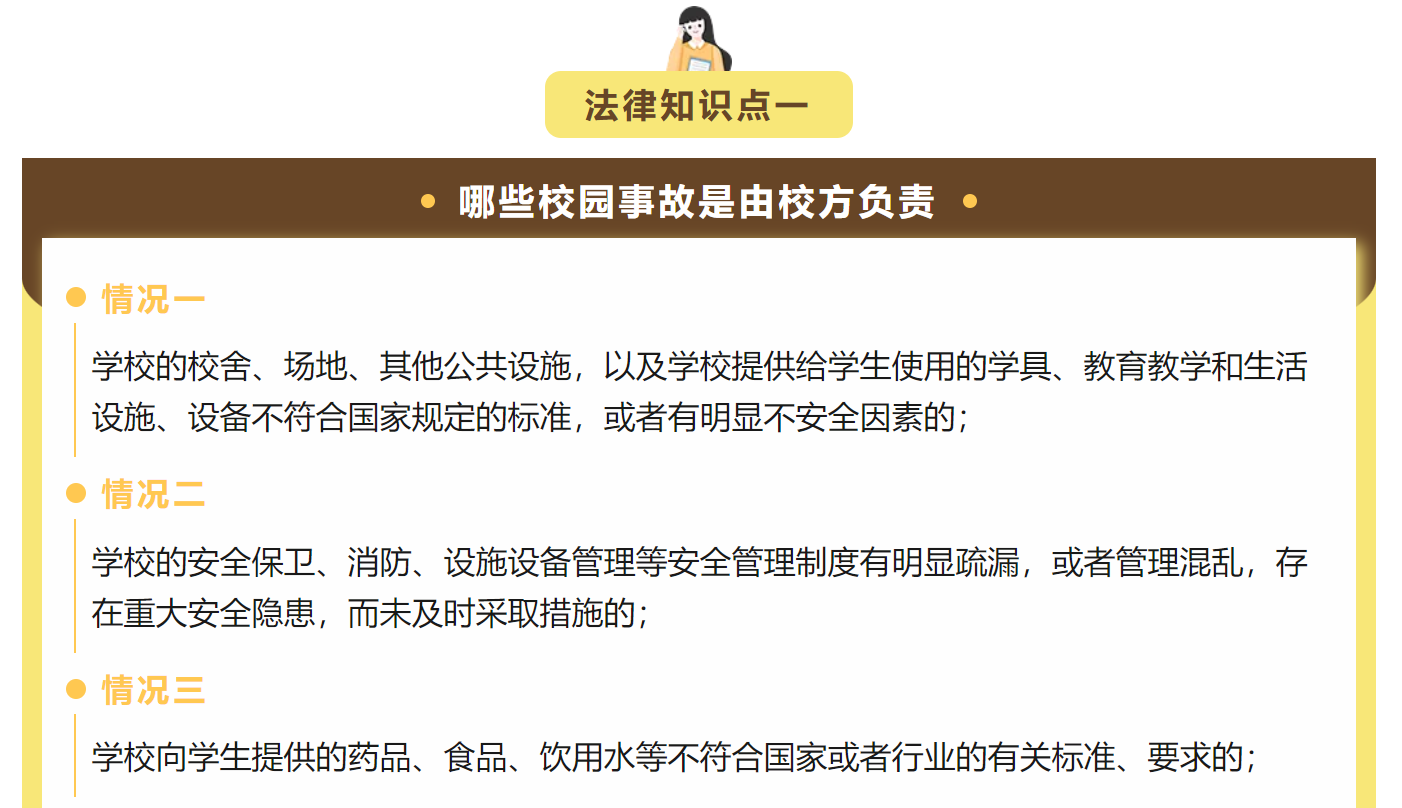 法律知识点一

• 哪些校园事故是由校方负责 •

• 情况一

学校的校舍、场地、其他公共设施，以及学校提供给学生使用的学具、教育教学和生活设施、设备不符合国家规定的标准，或者有明显不安全因素的；

• 情况二

学校的安全保卫、消防、设施设备管理等安全管理制度有明显疏漏，或者管理混乱，存在重大安全隐患，而未及时采取措施的；

• 情况三

学校向学生提供的药品、食品、饮用水等不符合国家或者行业的有关标准、要求的；